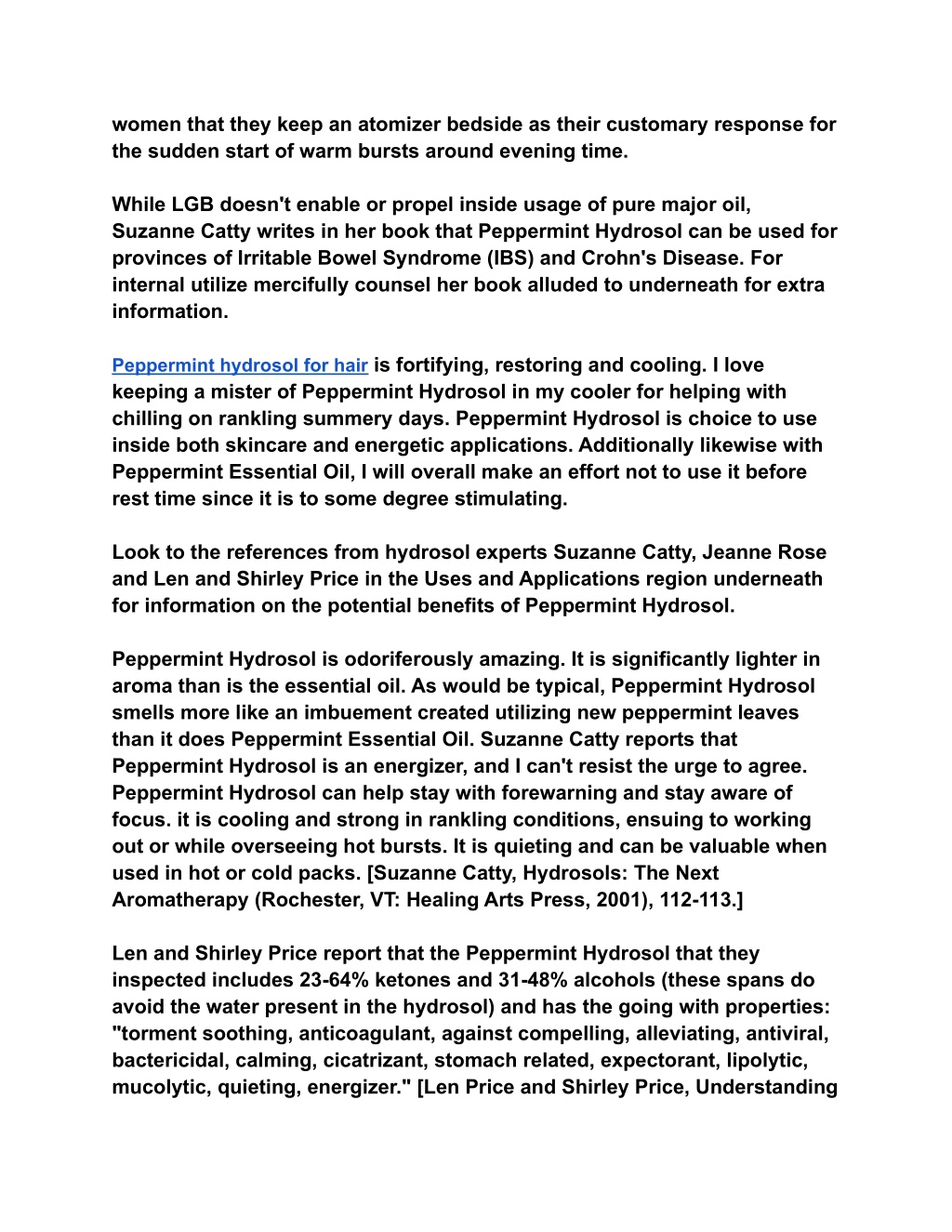 women that they keep an atomizer bedside as their customary response for the sudden start of warm bursts around evening time.

While LGB doesn't enable or propel inside usage of pure major oil, Suzanne Catty writes in her book that Peppermint Hydrosol can be used for provinces of Irritable Bowel Syndrome (IBS) and Crohn's Disease. For internal utilize mercifully counsel her book alluded to underneath for extra information.

Peppermint hydrosol for hair is fortifying, restoring and cooling. I love keeping a mister of Peppermint Hydrosol in my cooler for helping with chilling on rankling summery days. Peppermint Hydrosol is choice to use inside both skincare and energetic applications. Additionally likewise with Peppermint Essential Oil, I will overall make an effort not to use it before rest time since it is to some degree stimulating.

Look to the references from hydrosol experts Suzanne Catty, Jeanne Rose and Len and Shirley Price in the Uses and Applications region underneath for information on the potential benefits of Peppermint Hydrosol.

Peppermint Hydrosol is odoriferously amazing. It is significantly lighter in aroma than is the essential oil. As would be typical, Peppermint Hydrosol smells more like an imbuement created utilizing new peppermint leaves than it does Peppermint Essential Oil. Suzanne Catty reports that Peppermint Hydrosol is an energizer, and I can't resist the urge to agree. Peppermint Hydrosol can help stay with forewarning and stay aware of focus. it is cooling and strong in rankling conditions, ensuing to working out or while overseeing hot bursts. It is quieting and can be valuable when used in hot or cold packs. [Suzanne Catty, Hydrosols: The Next Aromatherapy (Rochester, VT: Healing Arts Press, 2001), 112-113.]

Len and Shirley Price report that the Peppermint Hydrosol that they inspected includes 23-64% ketones and 31-48% alcohols (these spans do avoid the water present in the hydrosol) and has the going with properties: "torment soothing, anticoagulant, against compelling, alleviating, antiviral, bactericidal, calming, cicatrizant, stomach related, expectorant, lipolytic, mucolytic, quieting, energizer." [Len Price and Shirley Price, Understanding